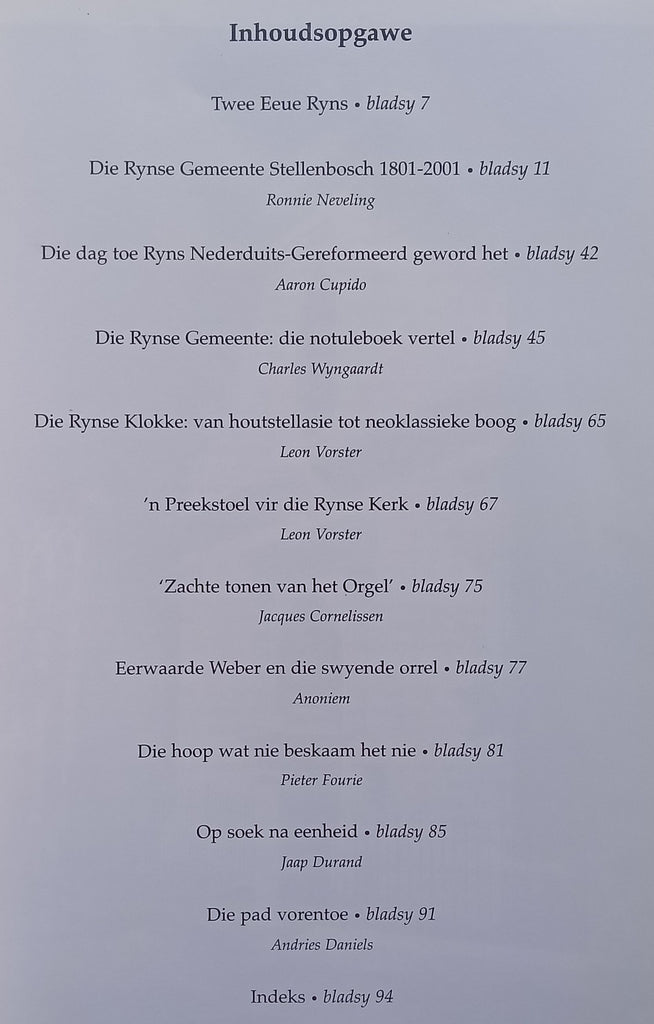 Inhoudsopgawe

Twee Eeue Ryns • bladsy 7

Die Rynse Gemeente Stellenbosch 1801-2001 • bladsy 11
Ronnie Neveling

Die dag toe Ryns Nederduits-Gereformeerd geword het • bladsy 42
Aaron Cupido

Die Rynse Gemeente: die notuleboek vertel • bladsy 45
Charles Wyngaardt

Die Rynse Klokke: van houtstellasie tot neoklassieke boog • bladsy 65
Leon Vorster

'n Preekstoel vir die Rynse Kerk • bladsy 67
Leon Vorster

'Zachte tonen van het Orgel' • bladsy 75
Jacques Cornelissen

Eerwaarde Weber en die swyende orrel • bladsy 77
Anoniem

Die hoop wat nie beskaam het nie • bladsy 81
Pieter Fourie

Op soek na eenheid • bladsy 85
Jaap Durand

Die pad vorentoe • bladsy 91
Andries Daniels

Indeks • bladsy 94